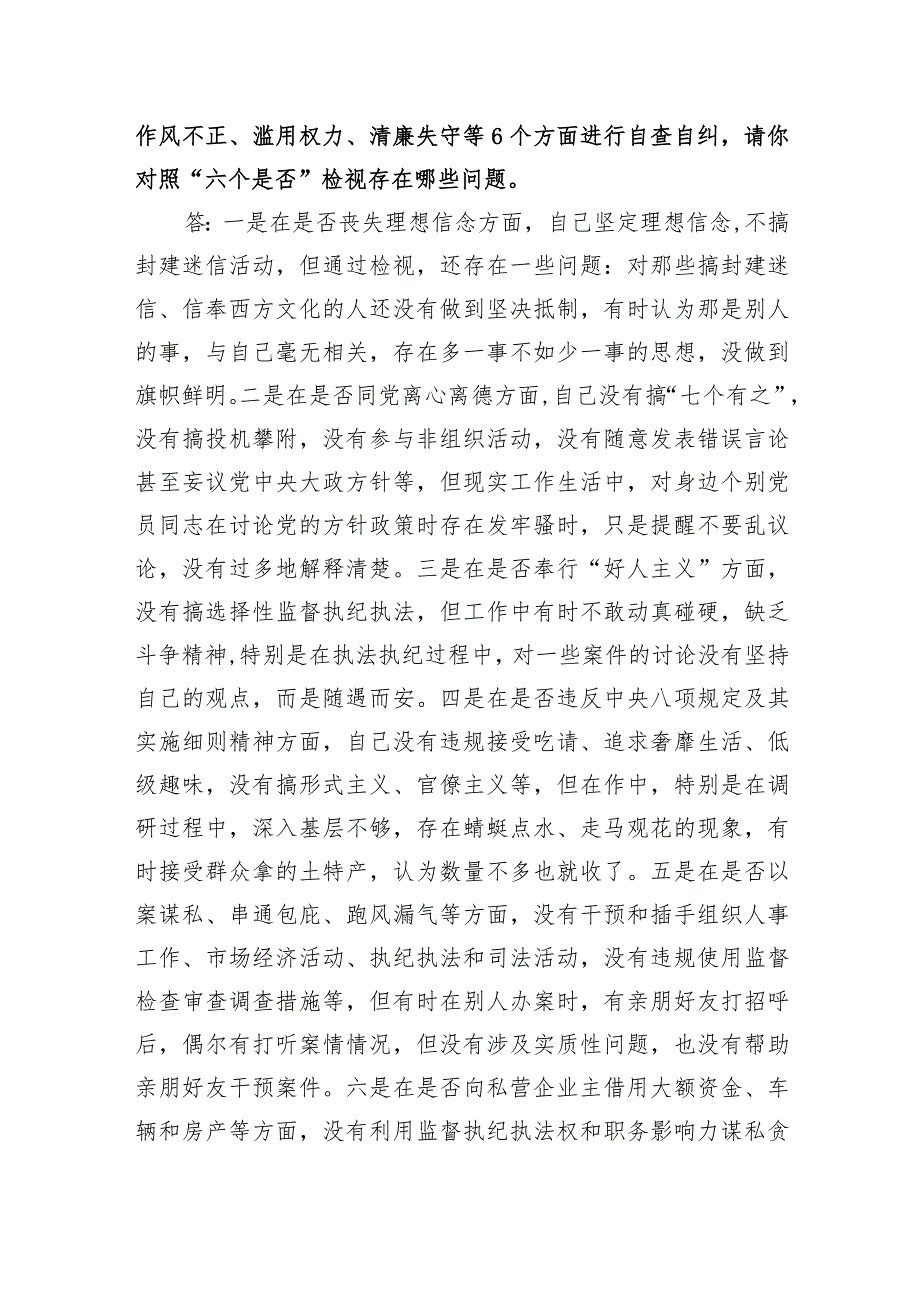 作风不正、滥用权力、清廉失守等6个方面进行自查自纠，请你对照“六个是否”检视存在哪些问题。

答：一是在是否丧失理想信念方面，自己坚定理想信念,不搞封建迷信活动，但通过检视，还存在一些问题：对那些搞封建迷信、信奉西方文化的人还没有做到坚决抵制，有时认为那是别人的事，与自己毫无相关，存在多一事不如少一事的思想，没做到旗帜鲜明。二是在是否同党离心离德方面,自己没有搞“七个有之”，没有搞投机攀附，没有参与非组织活动，没有随意发表错误言论甚至妄议党中央大政方针等，但现实工作生活中，对身边个别党员同志在讨论党的方针政策时存在发牢骚时，只是提醒不要乱议论，没有过多地解释清楚。三是在是否奉行“好人主义”方面，没有搞选择性监督执纪执法，但工作中有时不敢动真碰硬，缺乏斗争精神,特别是在执法执纪过程中，对一些案件的讨论没有坚持自己的观点，而是随遇而安。四是在是否违反中央八项规定及其实施细则精神方面，自己没有违规接受吃请、追求奢靡生活、低级趣味，没有搞形式主义、官僚主义等，但在作中，特别是在调研过程中，深入基层不够，存在蜻蜓点水、走马观花的现象，有时接受群众拿的土特产，认为数量不多也就收了。五是在是否以案谋私、串通包庇、跑风漏气等方面，没有干预和插手组织人事工作、市场经济活动、执纪执法和司法活动，没有违规使用监督检查审查调查措施等，但有时在别人办案时，有亲朋好友打招呼后，偶尔有打听案情情况，但没有涉及实质性问题，也没有帮助亲朋好友干预案件。六是在是否向私营企业主借用大额资金、车辆和房产等方面，没有利用监督执纪执法权和职务影响力谋私贪